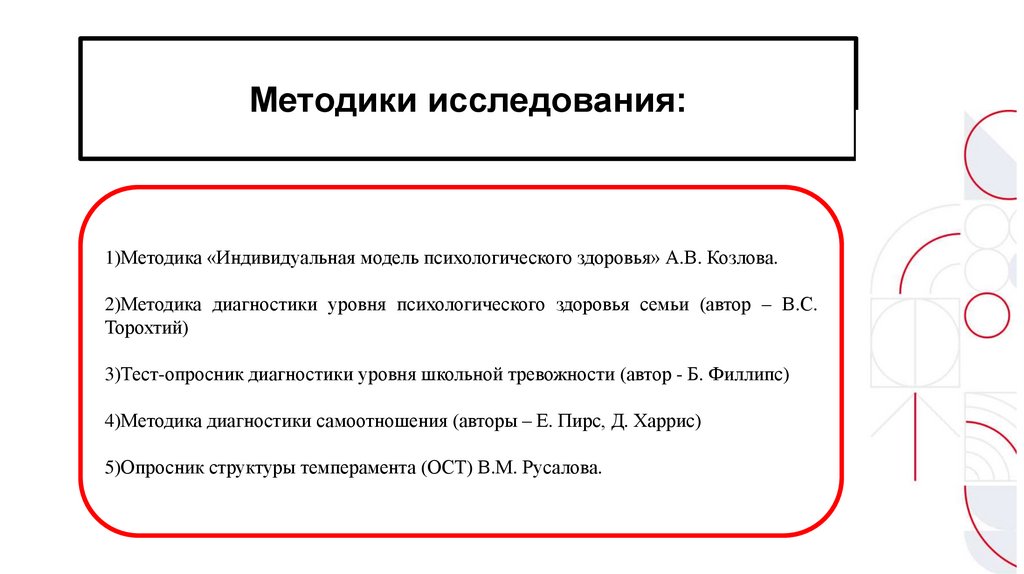 Методики исследования:

1)Методика «Индивидуальная модель психологического здоровья» А.В. Козлова.

2)Методика диагностики уровня психологического здоровья семьи (автор – В.С. Торохтий)

3)Тест-опросник диагностики уровня школьной тревожности (автор - Б. Филлипс)

4)Методика диагностики самоотношения (авторы – Е. Пирс, Д. Харрис)

5)Опросник структуры темперамента (ОСТ) В.М. Русалова.